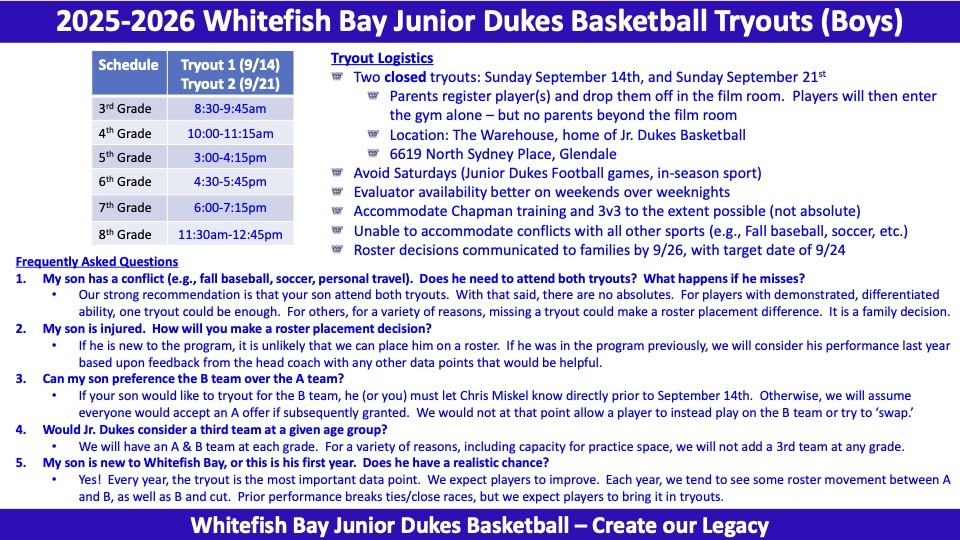 2025-2026 Whitefish Bay Junior Dukes Basketball Tryouts (Boys)

| Schedule | Tryout 1 (9/14) Tryout 2 (9/21) |
|---|---|
| 3rd Grade | 8:30-9:45am |
| 4th Grade | 10:00-11:15am |
| 5th Grade | 3:00-4:15pm |
| 6th Grade | 4:30-5:45pm |
| 7th Grade | 6:00-7:15pm |
| 8th Grade | 11:30am-12:45pm |

Tryout Logistics
Two closed tryouts: Sunday September 14th, and Sunday September 21st
Parents register player(s) and drop them off in the film room. Players will then enter the gym alone – but no parents beyond the film room
Location: The Warehouse, home of Jr. Dukes Basketball
6619 North Sydney Place, Glendale
Avoid Saturdays (Junior Dukes Football games, in-season sport)
Evaluator availability better on weekends over weeknights
Accommodate Chapman training and 3v3 to the extent possible (not absolute)
Unable to accommodate conflicts with all other sports (e.g., Fall baseball, soccer, etc.)
Roster decisions communicated to families by 9/26, with target date of 9/24

Frequently Asked Questions
1. My son has a conflict (e.g., fall baseball, soccer, personal travel). Does he need to attend both tryouts? What happens if he misses?
• Our strong recommendation is that your son attend both tryouts. With that said, there are no absolutes. For players with demonstrated, differentiated ability, one tryout could be enough. For others, for a variety of reasons, missing a tryout could make a roster placement difference. It is a family decision.
2. My son is injured. How will you make a roster placement decision?
• If he is new to the program, it is unlikely that we can place him on a roster. If he was in the program previously, we will consider his performance last year based upon feedback from the head coach with any other data points that would be helpful.
3. Can my son preference the B team over the A team?
• If your son would like to tryout for the B team, he (or you) must let Chris Miskel know directly prior to September 14th. Otherwise, we will assume everyone would accept an A offer if subsequently granted. We would not at that point allow a player to instead play on the B team or try to 'swap.'
4. Would Jr. Dukes consider a third team at a given age group?
• We will have an A & B team at each grade. For a variety of reasons, including capacity for practice space, we will not add a 3rd team at any grade.
5. My son is new to Whitefish Bay, or this is his first year. Does he have a realistic chance?
• Yes! Every year, the tryout is the most important data point. We expect players to improve. Each year, we tend to see some roster movement between A and B, as well as B and cut. Prior performance breaks ties/close races, but we expect players to bring it in tryouts.

Whitefish Bay Junior Dukes Basketball – Create our Legacy